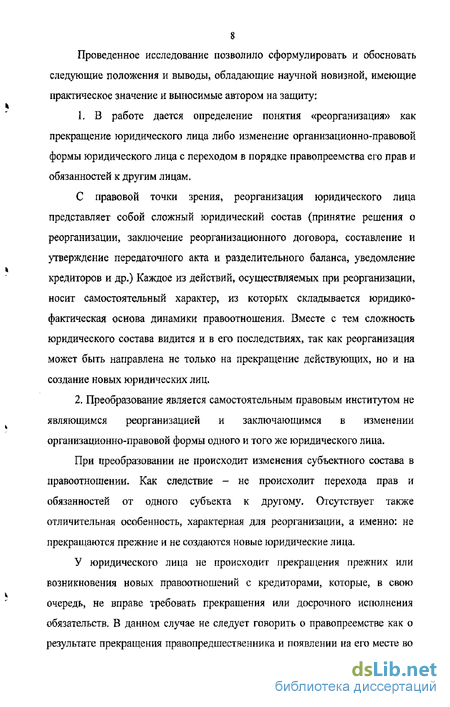 8

Проведенное исследование позволило сформулировать и обосновать следующие положения и выводы, обладающие научной новизной, имеющие практическое значение и выносимые автором на защиту:

1. В работе дается определение понятия «реорганизация» как прекращение юридического лица либо изменение организационно-правовой формы юридического лица с переходом в порядке правопреемства его прав и обязанностей к другим лицам.

С правовой точки зрения, реорганизация юридического лица представляет собой сложный юридический состав (принятие решения о реорганизации, заключение реорганизационного договора, составление и утверждение передаточного акта и разделительного баланса, уведомление кредиторов и др.) Каждое из действий, осуществляемых при реорганизации, носит самостоятельный характер, из которых складывается юридико-фактическая основа динамики правоотношения. Вместе с тем сложность юридического состава видится и в его последствиях, так как реорганизация может быть направлена не только на прекращение действующих, но и на создание новых юридических лиц.

2. Преобразование является самостоятельным правовым институтом не являющимся реорганизацией и заключающимся в изменении организационно-правовой формы одного и того же юридического лица.

При преобразовании не происходит изменения субъектного состава в правоотношении. Как следствие – не происходит перехода прав и обязанностей от одного субъекта к другому. Отсутствует также отличительная особенность, характерная для реорганизации, а именно: не прекращаются прежние и не создаются новые юридические лица.

У юридического лица не происходит прекращения прежних или возникновения новых правоотношений с кредиторами, которые, в свою очередь, не вправе требовать прекращения или досрочного исполнения обязательств. В данном случае не следует говорить о правопреемстве как о результате прекращения правопредшественника и появлении на его месте во

dsLib.net
библиотека диссертаций